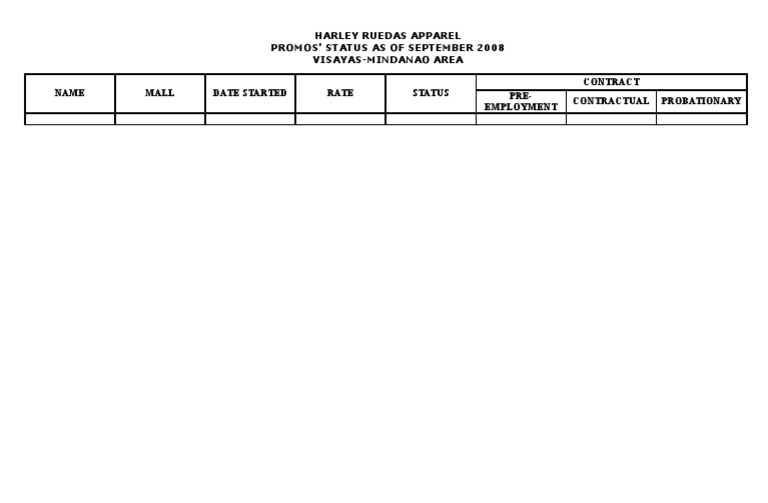 HARLEY RUEDAS APPAREL
PROMOS' STATUS AS OF SEPTEMBER 2008
VISAYAS-MINDANAO AREA

| NAME | MALL | DATE STARTED | RATE | STATUS | CONTRACT | | |
|---|---|---|---|---|---|---|---|
| | | | | | PRE-EMPLOYMENT | CONTRACTUAL | PROBATIONARY |
| | | | | | | | |